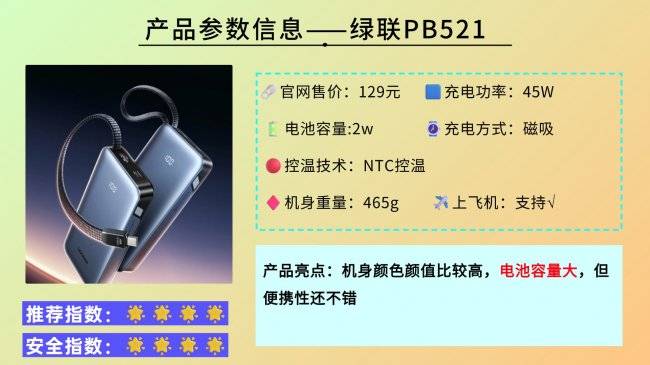 产品参数信息——绿联PB521

官网售价：129元
充电功率：45W
电池容量:2w
充电方式：磁吸
控温技术：NTC控温
机身重量：465g
上飞机：支持√

产品亮点：机身颜色颜值比较高，电池容量大，但便携性还不错

推荐指数：

安全指数：